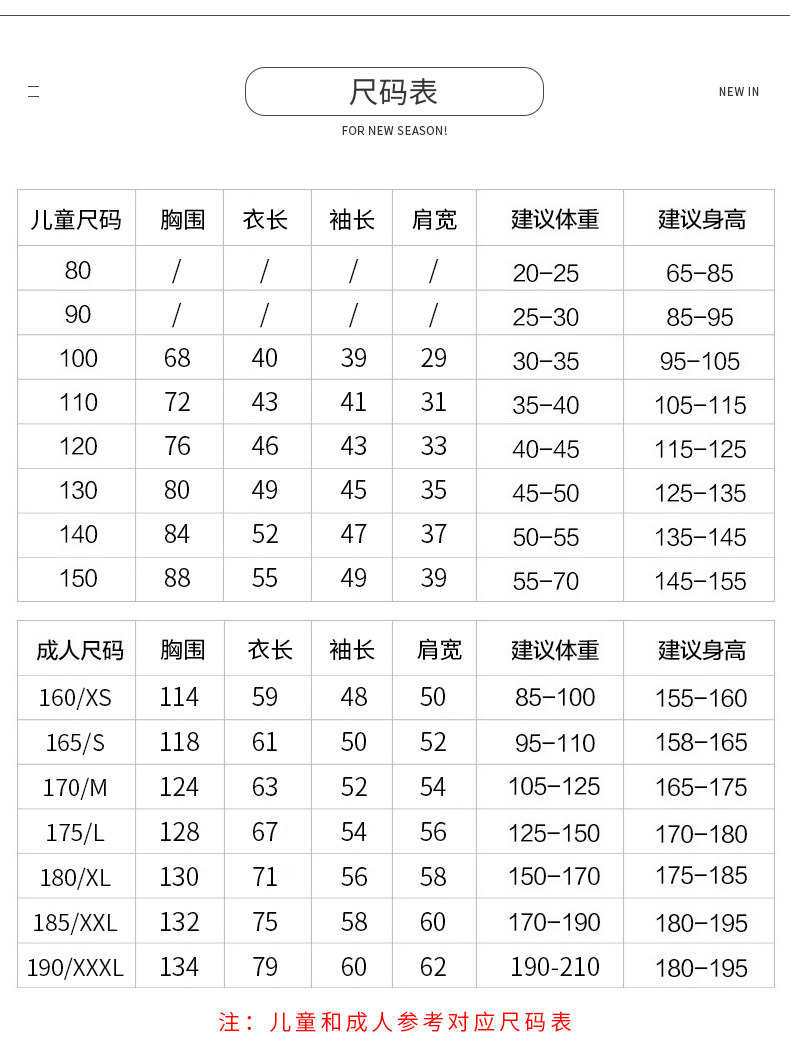 尺码表

NEW IN

FOR NEW SEASON!

| 儿童尺码 | 胸围 | 衣长 | 袖长 | 肩宽 | 建议体重 | 建议身高 |
|---|---|---|---|---|---|---|
| 80 | / | / | / | / | 20-25 | 65-85 |
| 90 | / | / | / | / | 25-30 | 85-95 |
| 100 | 68 | 40 | 39 | 29 | 30-35 | 95-105 |
| 110 | 72 | 43 | 41 | 31 | 35-40 | 105-115 |
| 120 | 76 | 46 | 43 | 33 | 40-45 | 115-125 |
| 130 | 80 | 49 | 45 | 35 | 45-50 | 125-135 |
| 140 | 84 | 52 | 47 | 37 | 50-55 | 135-145 |
| 150 | 88 | 55 | 49 | 39 | 55-70 | 145-155 |

| 成人尺码 | 胸围 | 衣长 | 袖长 | 肩宽 | 建议体重 | 建议身高 |
|---|---|---|---|---|---|---|
| 160/XS | 114 | 59 | 48 | 50 | 85-100 | 155-160 |
| 165/S | 118 | 61 | 50 | 52 | 95-110 | 158-165 |
| 170/M | 124 | 63 | 52 | 54 | 105-125 | 165-175 |
| 175/L | 128 | 67 | 54 | 56 | 125-150 | 170-180 |
| 180/XL | 130 | 71 | 56 | 58 | 150-170 | 175-185 |
| 185/XXL | 132 | 75 | 58 | 60 | 170-190 | 180-195 |
| 190/XXXL | 134 | 79 | 60 | 62 | 190-210 | 180-195 |

注：儿童和成人参考对应尺码表